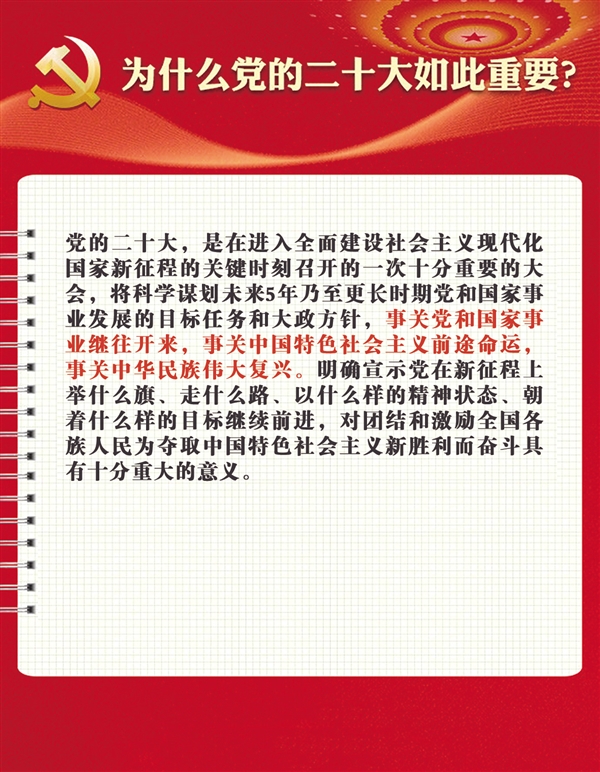 为什么党的二十大如此重要?

党的二十大，是在进入全面建设社会主义现代化国家新征程的关键时刻召开的一次十分重要的大会，将科学谋划未来5年乃至更长时期党和国家事业发展的目标任务和大政方针，事关党和国家事业继往开来，事关中国特色社会主义前途命运，事关中华民族伟大复兴。明确宣示党在新征程上举什么旗、走什么路、以什么样的精神状态、朝着什么样的目标继续前进，对团结和激励全国各族人民为夺取中国特色社会主义新胜利而奋斗具有十分重大的意义。